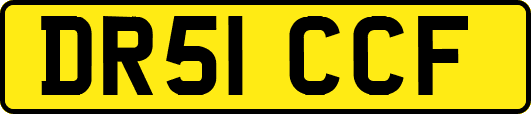 DR51 CCF